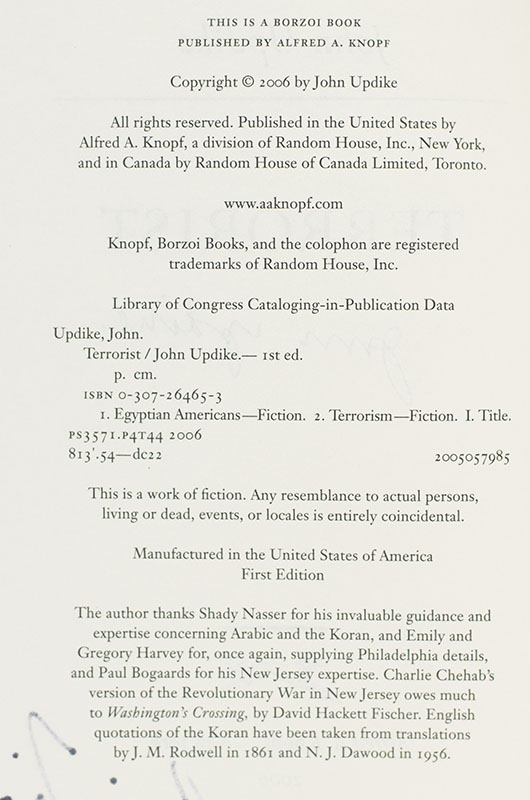 THIS IS A BORZOI BOOK
PUBLISHED BY ALFRED A. KNOPF

Copyright © 2006 by John Updike

All rights reserved. Published in the United States by Alfred A. Knopf, a division of Random House, Inc., New York, and in Canada by Random House of Canada Limited, Toronto.

www.aaknopf.com

Knopf, Borzoi Books, and the colophon are registered trademarks of Random House, Inc.

Library of Congress Cataloging-in-Publication Data

Updike, John.
Terrorist / John Updike.— 1st ed.
p. cm.
ISBN 0-307-26465-3
1. Egyptian Americans—Fiction. 2. Terrorism—Fiction. I. Title.
PS3571.P4T44 2006
813'.54—dc22 2005057985

This is a work of fiction. Any resemblance to actual persons, living or dead, events, or locales is entirely coincidental.

Manufactured in the United States of America
First Edition

The author thanks Shady Nasser for his invaluable guidance and expertise concerning Arabic and the Koran, and Emily and Gregory Harvey for, once again, supplying Philadelphia details, and Paul Bogaards for his New Jersey expertise. Charlie Chehab's version of the Revolutionary War in New Jersey owes much to Washington's Crossing, by David Hackett Fischer. English quotations of the Koran have been taken from translations by J. M. Rodwell in 1861 and N. J. Dawood in 1956.